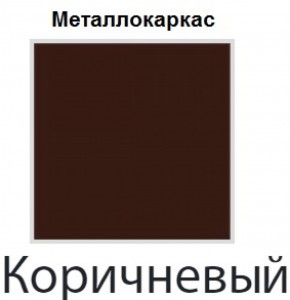 Металлокаркас

Коричневый